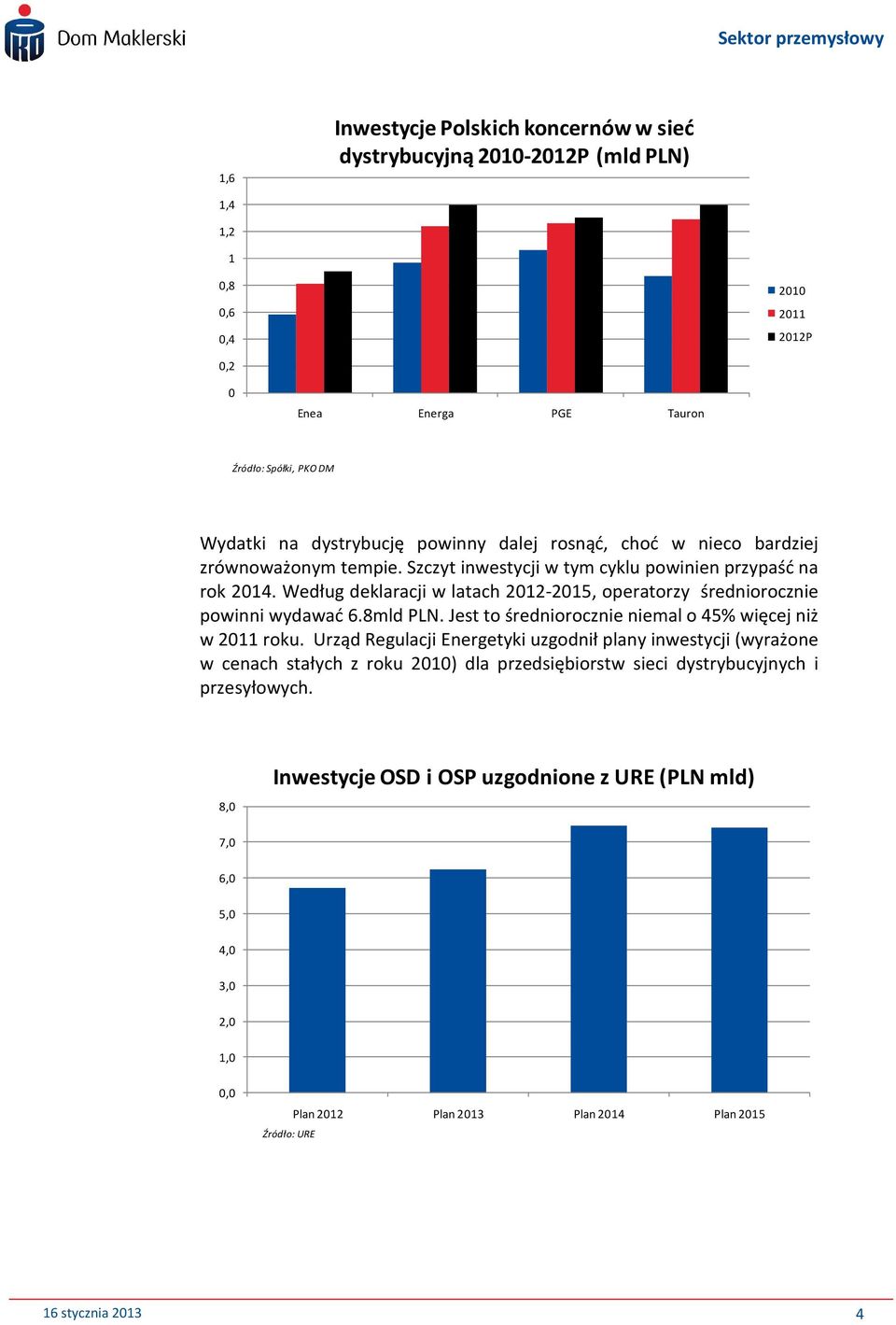 Dom Maklerski

Sektor przemysłowy

Inwestycje Polskich koncernów w sieć dystrybucyjną 2010-2012P (mld PLN)

1,6
1,4
1,2
1
0,8
0,6
0,4
0,2
0

Enea
Energa
PGE
Tauron

2010
2011
2012P

Źródło: Spółki, PKO DM

Wydatki na dystrybucję powinny dalej rosnąć, choć w nieco bardziej zrównoważonym tempie. Szczyt inwestycji w tym cyklu powinien przypaść na rok 2014. Według deklaracji w latach 2012-2015, operatorzy średniorocznie powinni wydawać 6.8mld PLN. Jest to średniorocznie niemal o 45% więcej niż w 2011 roku. Urząd Regulacji Energetyki uzgodnił plany inwestycji (wyrażone w cenach stałych z roku 2010) dla przedsiębiorstw sieci dystrybucyjnych i przesyłowych.

Inwestycje OSD i OSP uzgodnione z URE (PLN mld)

8,0
7,0
6,0
5,0
4,0
3,0
2,0
1,0
0,0

Plan 2012
Plan 2013
Plan 2014
Plan 2015

Źródło: URE

16 stycznia 2013

4